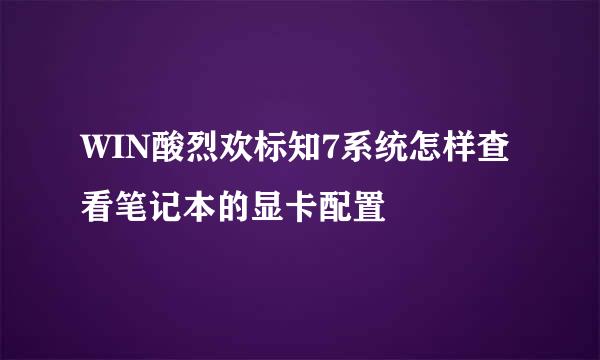 WIN酸烈欢标知7系统怎样查看笔记本的显卡配置